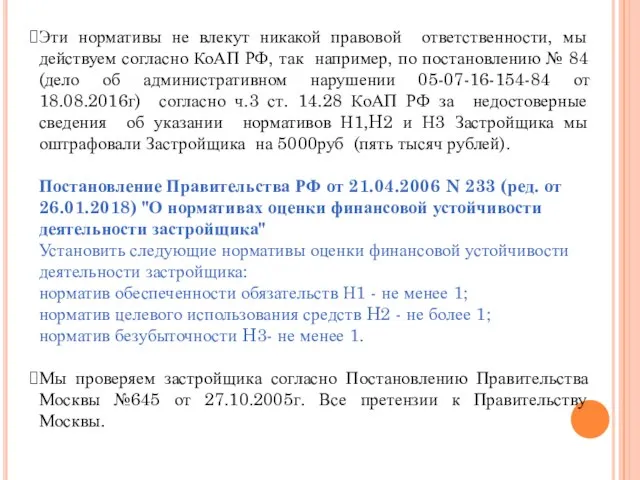 Эти нормативы не влекут никакой правовой ответственности, мы действуем согласно КоАП РФ, так например, по постановлению № 84 (дело об административном нарушении 05-07-16-154-84 от 18.08.2016г) согласно ч.3 ст. 14.28 КоАП РФ за недостоверные сведения об указании нормативов Н1,Н2 и Н3 Застройщика мы оштрафовали Застройщика на 5000руб (пять тысяч рублей).

Постановление Правительства РФ от 21.04.2006 N 233 (ред. от 26.01.2018) "О нормативах оценки финансовой устойчивости деятельности застройщика"
Установить следующие нормативы оценки финансовой устойчивости деятельности застройщика:
норматив обеспеченности обязательств Н1 - не менее 1;
норматив целевого использования средств Н2 - не более 1;
норматив безубыточности Н3- не менее 1.

Мы проверяем застройщика согласно Постановлению Правительства Москвы №645 от 27.10.2005г. Все претензии к Правительству Москвы.